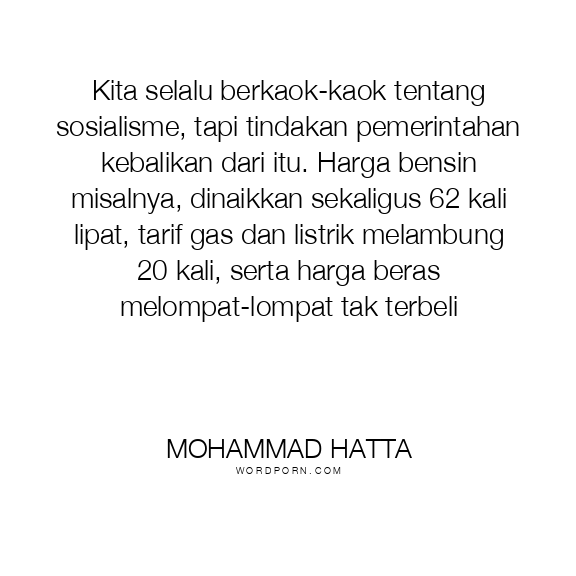 Kita selalu berkaok-kaok tentang sosialisme, tapi tindakan pemerintahan kebalikan dari itu. Harga bensin misalnya, dinaikkan sekaligus 62 kali lipat, tarif gas dan listrik melambung 20 kali, serta harga beras melompat-lompat tak terbeli

MOHAMMAD HATTA
WORDPORN.COM